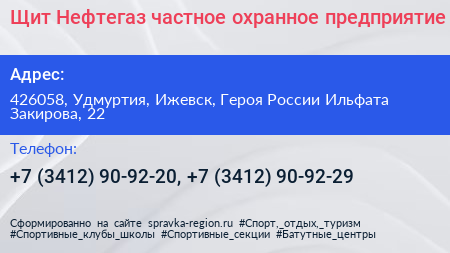 Щит Нефтегаз частное охранное предприятие

Адрес:

426058, Удмуртия, Ижевск, Героя России Ильфата Закирова, 22

Телефон:

+7 (3412) 90-92-20, +7 (3412) 90-92-29

Сформированно на сайте spravka-region.ru #Спорт,_отдых,_туризм #Спортивные_клубы_школы #Спортивные_секции #Батутные_центры